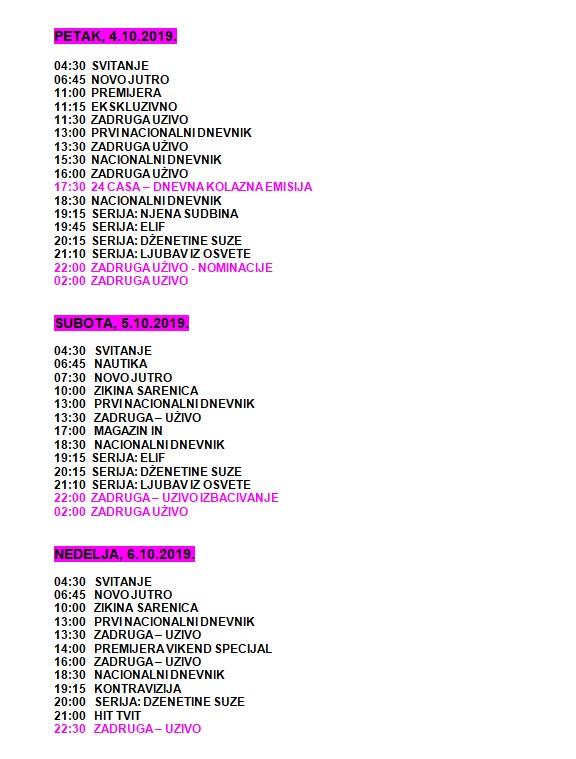 PETAK, 4.10.2019.

04:30 SVITANJE
06:45 NOVO JUTRO
11:00 PREMIJERA
11:15 EKSKLUZIVNO
11:30 ZADRUGA UZIVO
13:00 PRVI NACIONALNI DNEVNIK
13:30 ZADRUGA UŽIVO
15:30 NACIONALNI DNEVNIK
16:00 ZADRUGA UŽIVO
17:30 24 CASA – DNEVNA KOLAZNA EMISIJA
18:30 NACIONALNI DNEVNIK
19:15 SERIJA: NJENA SUDBINA
19:45 SERIJA: ELIF
20:15 SERIJA: DŽENETINE SUZE
21:10 SERIJA: LJUBAV IZ OSVETE
22:00 ZADRUGA UŽIVO - NOMINACIJE
02:00 ZADRUGA UZIVO

SUBOTA, 5.10.2019.

04:30 SVITANJE
06:45 NAUTIKA
07:30 NOVO JUTRO
10:00 ZIKINA SARENICA
13:00 PRVI NACIONALNI DNEVNIK
13:30 ZADRUGA – UŽIVO
17:00 MAGAZIN IN
18:30 NACIONALNI DNEVNIK
19:15 SERIJA: ELIF
20:15 SERIJA: DŽENETINE SUZE
21:10 SERIJA: LJUBAV IZ OSVETE
22:00 ZADRUGA – UZIVO IZBACIVANJE
02:00 ZADRUGA UŽIVO

NEDELJA, 6.10.2019.

04:30 SVITANJE
06:45 NOVO JUTRO
10:00 ZIKINA SARENICA
13:00 PRVI NACIONALNI DNEVNIK
13:30 ZADRUGA – UZIVO
14:00 PREMIJERA VIKEND SPECIJAL
16:00 ZADRUGA – UZIVO
18:30 NACIONALNI DNEVNIK
19:15 KONTRAVIZIJA
20:00 SERIJA: DZENETINE SUZE
21:00 HIT TVIT
22:30 ZADRUGA – UZIVO